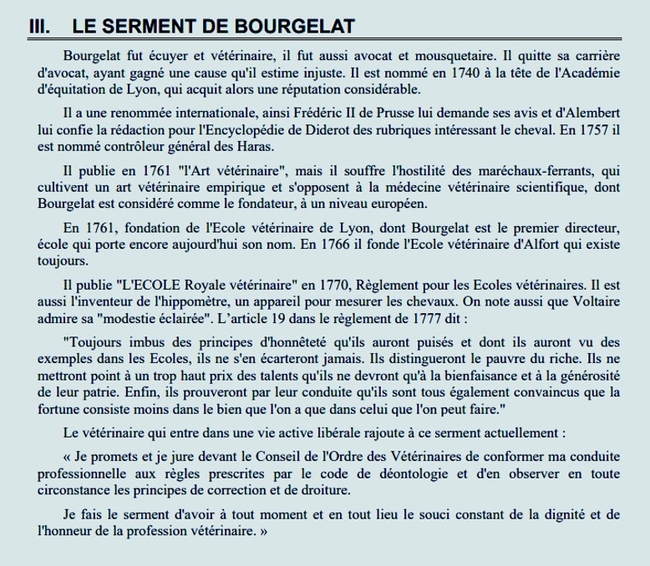 III. LE SERMENT DE BOURGELAT

Bourgelat fut écuyer et vétérinaire, il fut aussi avocat et mousquetaire. Il quitte sa carrière d'avocat, ayant gagné une cause qu'il estime injuste. Il est nommé en 1740 à la tête de l'Académie d'équitation de Lyon, qui acquit alors une réputation considérable.

Il a une renommée internationale, ainsi Frédéric II de Prusse lui demande ses avis et d'Alembert lui confie la rédaction pour l'Encyclopédie de Diderot des rubriques intéressant le cheval. En 1757 il est nommé contrôleur général des Haras.

Il publie en 1761 "l'Art vétérinaire", mais il souffre l'hostilité des maréchaux-ferrants, qui cultivent un art vétérinaire empirique et s'opposent à la médecine vétérinaire scientifique, dont Bourgelat est considéré comme le fondateur, à un niveau européen.

En 1761, fondation de l'Ecole vétérinaire de Lyon, dont Bourgelat est le premier directeur, école qui porte encore aujourd'hui son nom. En 1766 il fonde l'Ecole vétérinaire d'Alfort qui existe toujours.

Il publie "L'ECOLE Royale vétérinaire" en 1770, Règlement pour les Ecoles vétérinaires. Il est aussi l'inventeur de l'hippomètre, un appareil pour mesurer les chevaux. On note aussi que Voltaire admire sa "modestie éclairée". L'article 19 dans le règlement de 1777 dit :

"Toujours imbus des principes d'honnêteté qu'ils auront puisés et dont ils auront vu des exemples dans les Ecoles, ils ne s'en écarteront jamais. Ils distingueront le pauvre du riche. Ils ne mettront point à un trop haut prix des talents qu'ils ne devront qu'à la bienfaisance et à la générosité de leur patrie. Enfin, ils prouveront par leur conduite qu'ils sont tous également convaincus que la fortune consiste moins dans le bien que l'on a que dans celui que l'on peut faire."

Le vétérinaire qui entre dans une vie active libérale rajoute à ce serment actuellement :

« Je promets et je jure devant le Conseil de l'Ordre des Vétérinaires de conformer ma conduite professionnelle aux règles prescrites par le code de déontologie et d'en observer en toute circonstance les principes de correction et de droiture.

Je fais le serment d'avoir à tout moment et en tout lieu le souci constant de la dignité et de l'honneur de la profession vétérinaire. »